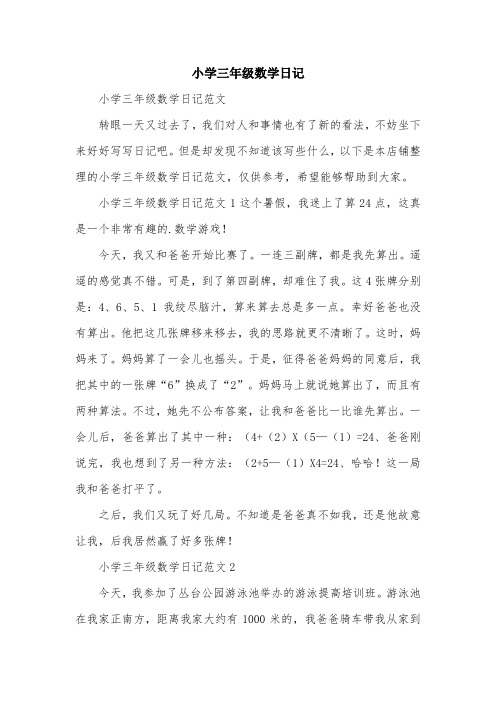 小学三年级数学日记

小学三年级数学日记范文

转眼一天又过去了，我们对人和事情也有了新的看法，不妨坐下来好好写写日记吧。但是却发现不知道该写些什么，以下是本店铺整理的小学三年级数学日记范文，仅供参考，希望能够帮助到大家。

小学三年级数学日记范文 1 这个暑假，我迷上了算 24 点，这真是一个非常有趣的.数学游戏！

今天，我又和爸爸开始比赛了。一连三副牌，都是我先算出。遥遥的感觉真不错。可是，到了第四副牌，却难住了我。这 4 张牌分别是：4、6、5、1 我绞尽脑汁，算来算去总是多一点。幸好爸爸也没有算出。他把这几张牌移来移去，我的思路就更不清晰了。这时，妈妈来了。妈妈算了一会儿也摇头。于是，征得爸爸妈妈的同意后，我把其中的一张牌“6”换成了“2”。妈妈马上就说她算出了，而且有两种算法。不过，她先不公布答案，让我和爸爸比一比谁先算出。一会儿后，爸爸算出了其中一种：（4+（2）X（5—（1）=24、爸爸刚说完，我也想到了另一种方法：（2+5—（1）X4=24、哈哈！这一局我和爸爸打平了。

之后，我们又玩了好几局。不知道是爸爸真不如我，还是他故意让我，后我居然赢了好多张牌！

小学三年级数学日记范文 2

今天，我参加了丛台公园游泳池举办的游泳提高培训班。游泳池在我家正南方，距离我家大约有 1000 米的，我爸爸骑车带我从家到